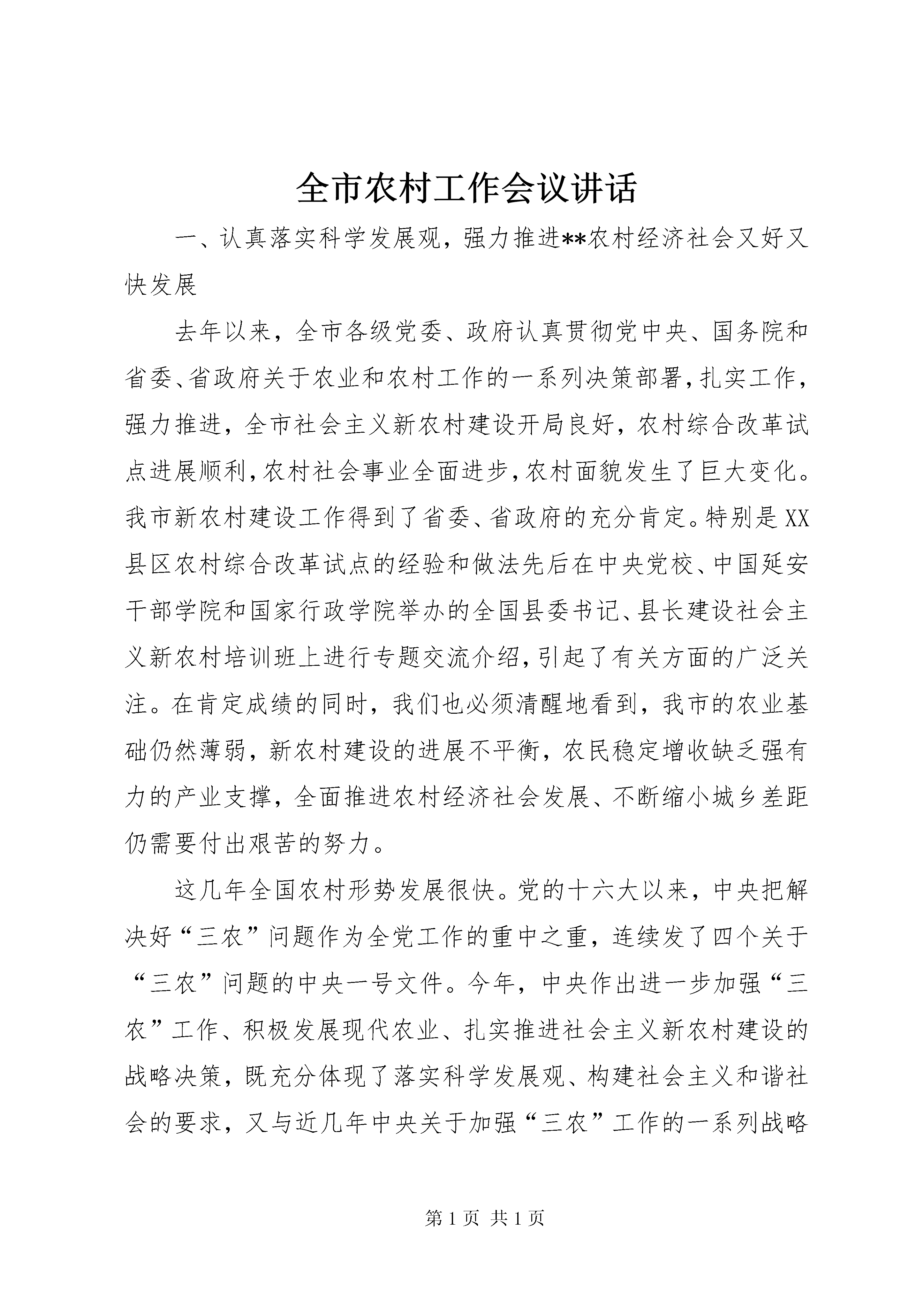 全市农村工作会议讲话

一、认真落实科学发展观，强力推进**农村经济社会又好又快发展

去年以来，全市各级党委、政府认真贯彻党中央、国务院和省委、省政府关于农业和农村工作的一系列决策部署，扎实工作，强力推进，全市社会主义新农村建设开局良好，农村综合改革试点进展顺利，农村社会事业全面进步，农村面貌发生了巨大变化。我市新农村建设工作得到了省委、省政府的充分肯定。特别是XX县区农村综合改革试点的经验和做法先后在中央党校、中国延安干部学院和国家行政学院举办的全国县委书记、县长建设社会主义新农村培训班上进行专题交流介绍，引起了有关方面的广泛关注。在肯定成绩的同时，我们也必须清醒地看到，我市的农业基础仍然薄弱，新农村建设的进展不平衡，农民稳定增收缺乏强有力的产业支撑，全面推进农村经济社会发展、不断缩小城乡差距仍需要付出艰苦的努力。

这几年全国农村形势发展很快。党的十六大以来，中央把解决好“三农”问题作为全党工作的重中之重，连续发了四个关于“三农”问题的中央一号文件。今年，中央作出进一步加强“三农”工作、积极发展现代农业、扎实推进社会主义新农村建设的战略决策，既充分体现了落实科学发展观、构建社会主义和谐社会的要求，又与近几年中央关于加强“三农”工作的一系列战略

第1页 共1页